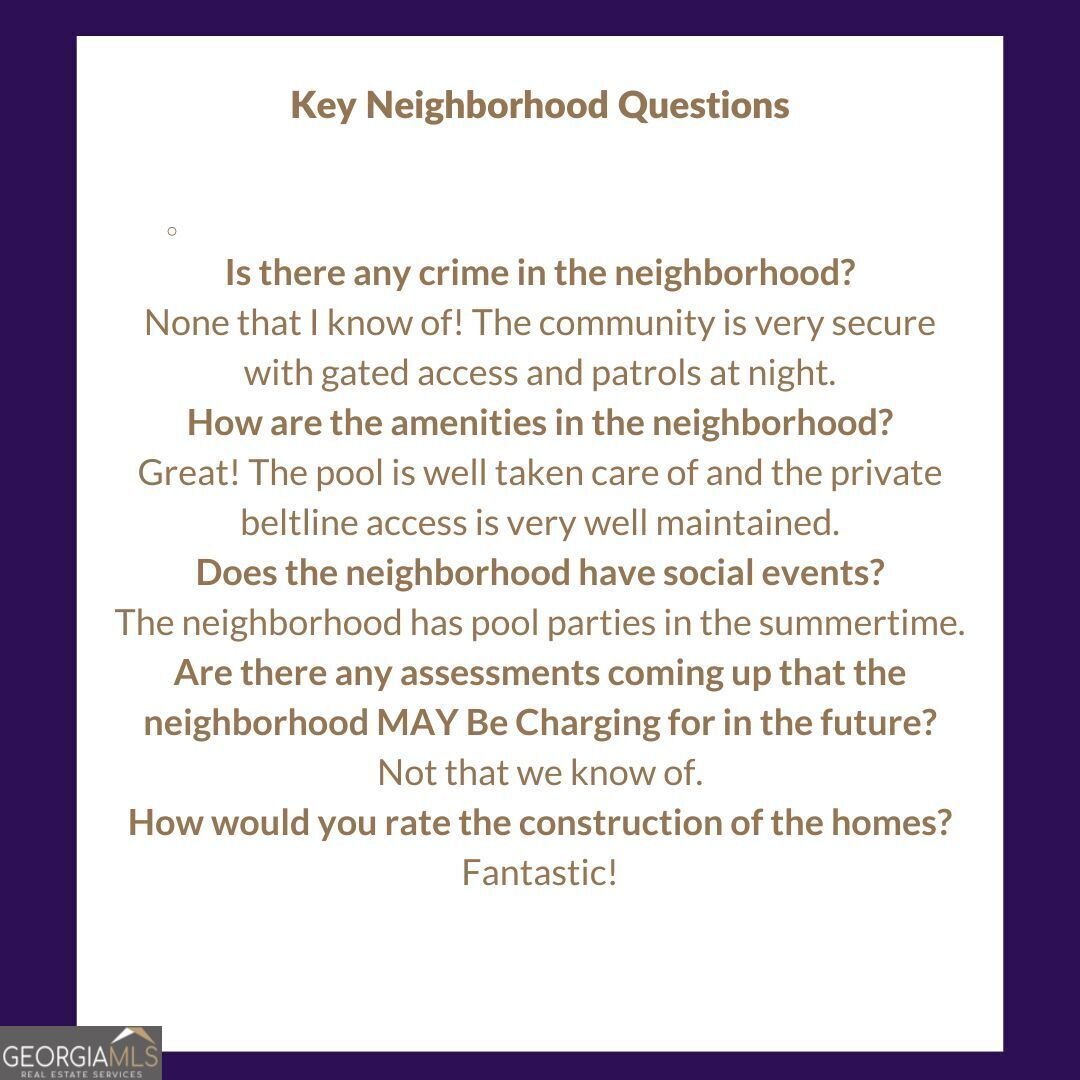 Key Neighborhood Questions

Is there any crime in the neighborhood?
None that I know of! The community is very secure with gated access and patrols at night.
How are the amenities in the neighborhood?
Great! The pool is well taken care of and the private beltline access is very well maintained.
Does the neighborhood have social events?
The neighborhood has pool parties in the summertime.
Are there any assessments coming up that the neighborhood MAY Be Charging for in the future?
Not that we know of.
How would you rate the construction of the homes?
Fantastic!

GEORGIAMLS
REAL ESTATE SERVICES